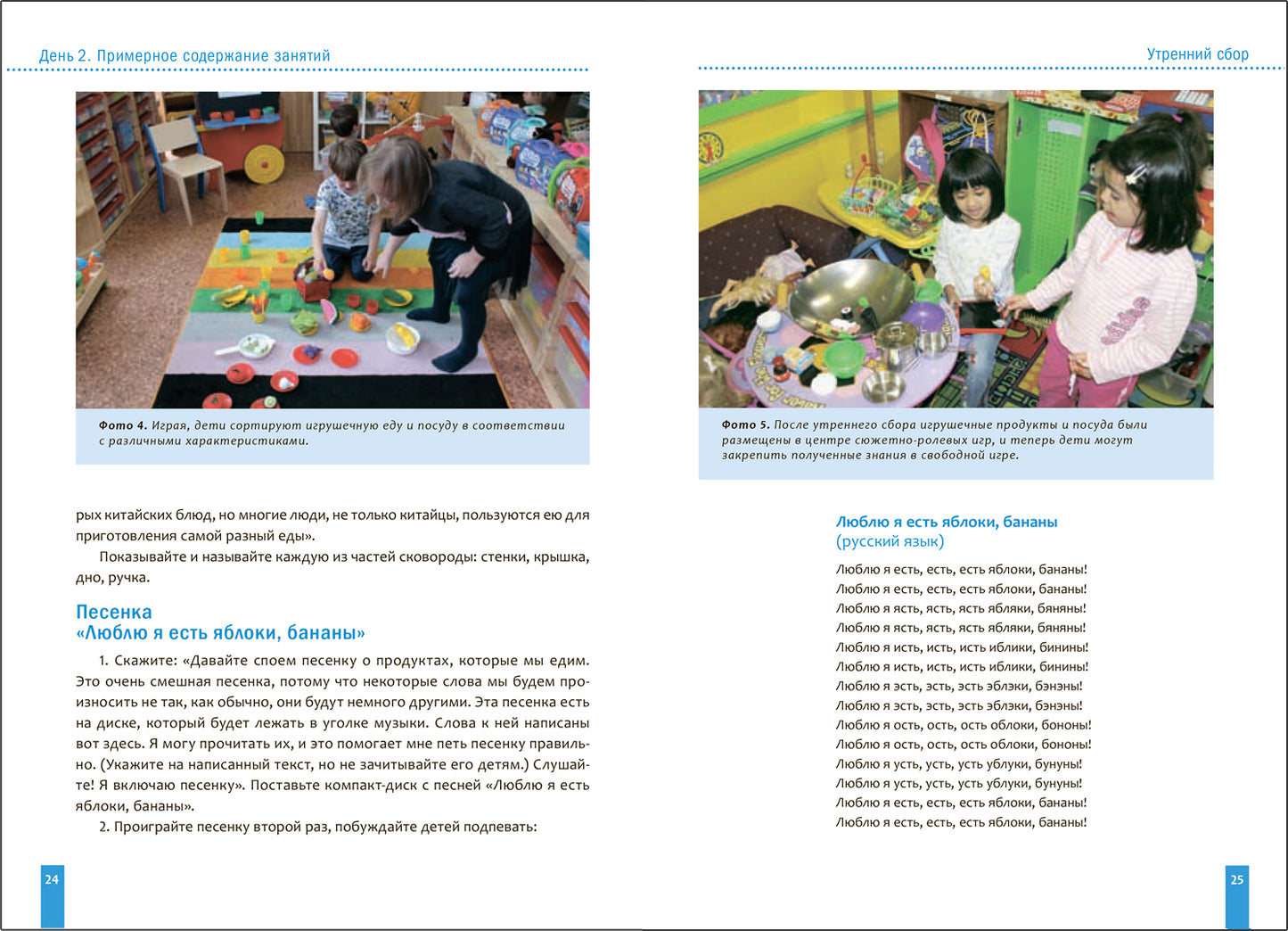 День 2. Примерное содержание занятий

Фото 4. Играя, дети сортируют игрушечную еду и посуду в соответствии с различными характеристиками.

рых китайских блюд, но многие люди, не только китайцы, пользуются ею для приготовления самой разный еды».

Показывайте и называйте каждую из частей сковороды: стенки, крышка, дно, ручка.

Песенка
«Люблю я есть яблоки, бананы»

1. Скажите: «Давайте споем песенку о продуктах, которые мы едим. Это очень смешная песенка, потому что некоторые слова мы будем произносить не так, как обычно, они будут немного другими. Эта песенка есть на диске, который будет лежать в уголке музыки. Слова к ней написаны вот здесь. Я могу прочитать их, и это помогает мне петь песенку правильно. (Укажите на написанный текст, но не зачитывайте его детям.) Слушайте! Я включаю песенку». Поставьте компакт-диск с песней «Люблю я есть яблоки, бананы».

2. Проиграйте песенку второй раз, побуждайте детей подпевать:

24

Утренний сбор

Фото 5. После утреннего сбора игрушечные продукты и посуда были размещены в центре сюжетно-ролевых игр, и теперь дети могут закрепить полученные знания в свободной игре.

Люблю я есть яблоки, бананы
(русский язык)

Люблю я есть, есть, есть яблоки, бананы!
Люблю я есть, есть, есть яблоки, бананы!
Люблю я ясть, ясть, ясть ябляки, бяняны!
Люблю я ясть, ясть, ясть ябляки, бяняны!
Люблю я исть, исть, исть иблики, бинины!
Люблю я исть, исть, исть иблики, бинины!
Люблю я эсть, эсть, эсть эблэки, бэнэны!
Люблю я эсть, эсть, эсть эблэки, бэнэны!
Люблю я ость, ость, ость облоки, бононы!
Люблю я ость, ость, ость облоки, бононы!
Люблю я усть, усть, усть ублуки, бунуны!
Люблю я усть, усть, усть ублуки, бунуны!
Люблю я есть, есть, есть яблоки, бананы!
Люблю я есть, есть, есть яблоки, бананы!

25